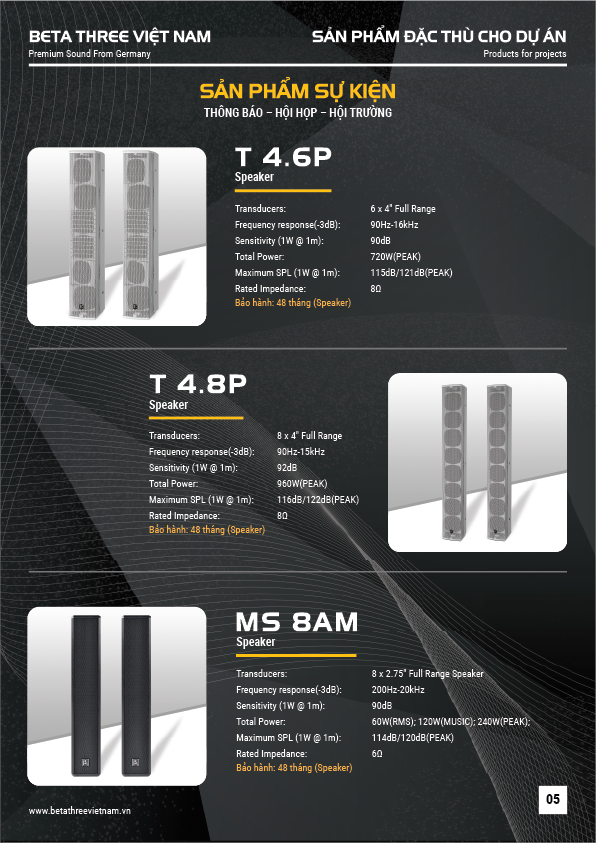 BETA THREE VIỆT NAM
Premium Sound From Germany

SẢN PHẨM ĐẶC THÙ CHO DỰ ÁN
Products for projects

SẢN PHẨM SỰ KIỆN
THÔNG BÁO – HỘI HỌP – HỘI TRƯỜNG

T 4.6P
Speaker

| | |
|---|---|
| Transducers: | 6 x 4" Full Range |
| Frequency response(-3dB): | 90Hz-16kHz |
| Sensitivity (1W @ 1m): | 90dB |
| Total Power: | 720W(PEAK) |
| Maximum SPL (1W @ 1m): | 115dB/121dB(PEAK) |
| Rated Impedance: | 8Ω |

Bảo hành: 48 tháng (Speaker)

T 4.8P
Speaker

| | |
|---|---|
| Transducers: | 8 x 4" Full Range |
| Frequency response(-3dB): | 90Hz-15kHz |
| Sensitivity (1W @ 1m): | 92dB |
| Total Power: | 960W(PEAK) |
| Maximum SPL (1W @ 1m): | 116dB/122dB(PEAK) |
| Rated Impedance: | 8Ω |

Bảo hành: 48 tháng (Speaker)

MS 8AM
Speaker

| | |
|---|---|
| Transducers: | 8 x 2.75" Full Range Speaker |
| Frequency response(-3dB): | 200Hz-20kHz |
| Sensitivity (1W @ 1m): | 90dB |
| Total Power: | 60W(RMS); 120W(MUSIC); 240W(PEAK); |
| Maximum SPL (1W @ 1m): | 114dB/120dB(PEAK) |
| Rated Impedance: | 6Ω |

Bảo hành: 48 tháng (Speaker)

www.betathreevietnam.vn

05